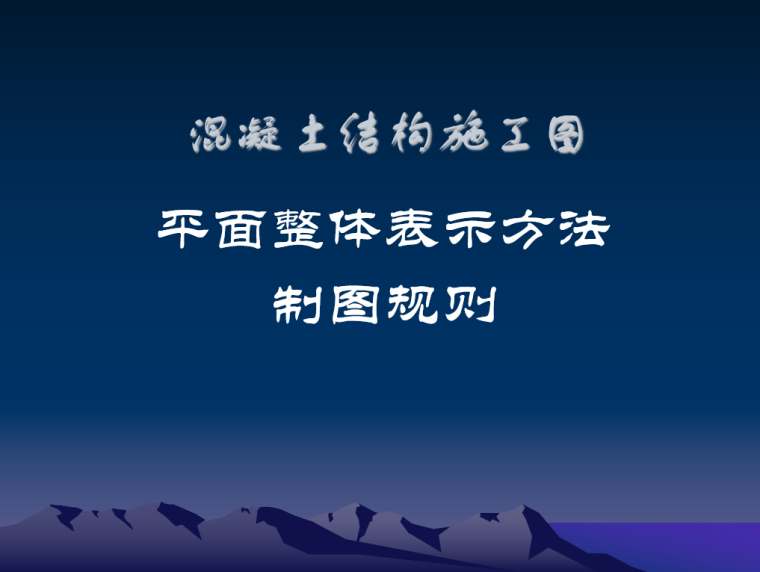 混凝土结构施工图

平面整体表示方法

制图规则